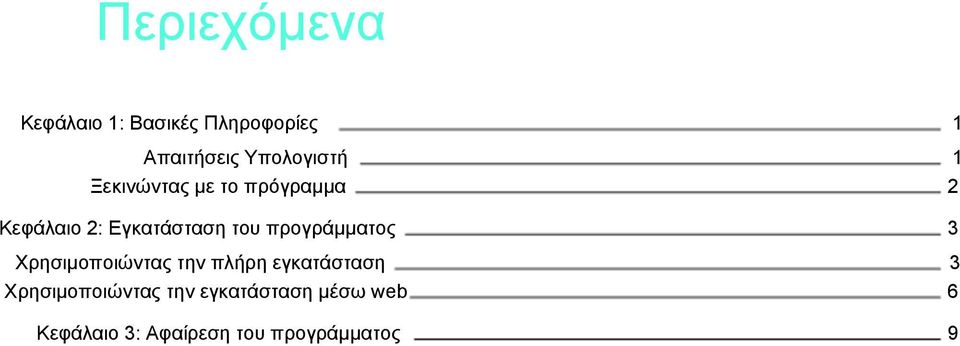 Περιεχόμενα

Κεφάλαιο 1: Βασικές Πληροφορίες 1

Απαιτήσεις Υπολογιστή 1

Ξεκινώντας με το πρόγραμμα 2

Κεφάλαιο 2: Εγκατάσταση του προγράμματος 3

Χρησιμοποιώντας την πλήρη εγκατάσταση 3

Χρησιμοποιώντας την εγκατάσταση μέσω web 6

Κεφάλαιο 3: Αφαίρεση του προγράμματος 9